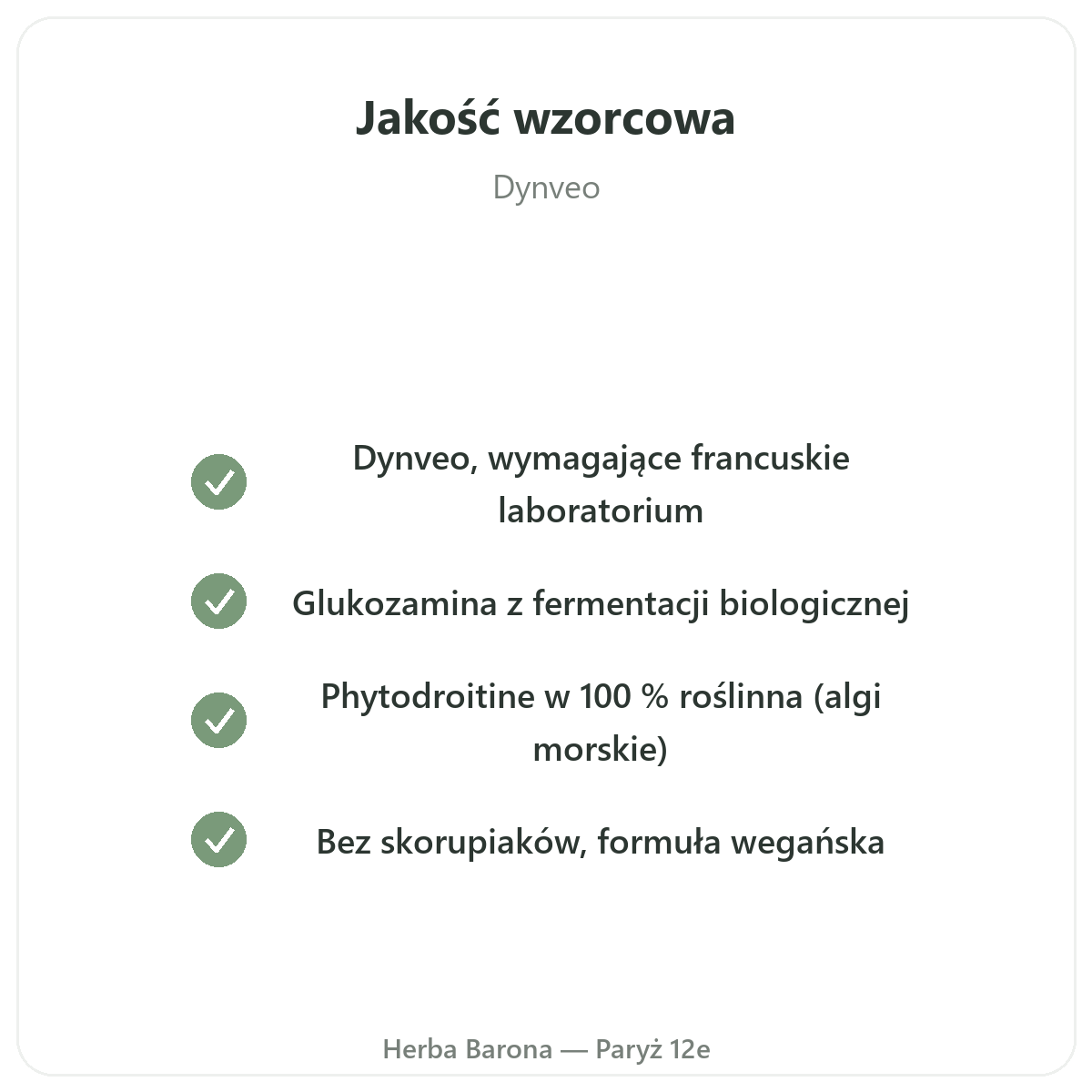 Jakość wzorcowa

Dynveo

Dynveo, wymagające francuskie laboratorium

Glukozamina z fermentacji biologicznej

Phytodroitine w 100 % roślinna (algi morskie)

Bez skorupiaków, formuła wegańska

Herba Barona — Paryż 12e